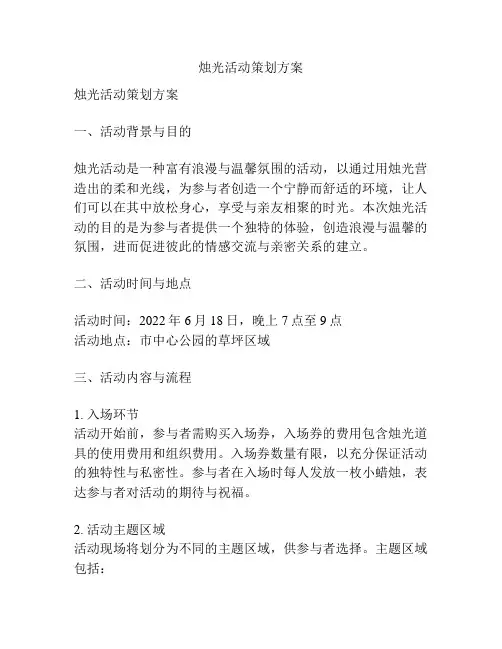 烛光活动策划方案

烛光活动策划方案

一、活动背景与目的

烛光活动是一种富有浪漫与温馨氛围的活动，以通过用烛光营造出的柔和光线，为参与者创造一个宁静而舒适的环境，让人们可以在其中放松身心，享受与亲友相聚的时光。本次烛光活动的目的是为参与者提供一个独特的体验，创造浪漫与温馨的氛围，进而促进彼此的情感交流与亲密关系的建立。

二、活动时间与地点

活动时间：2022 年 6 月 18 日，晚上 7 点至 9 点
活动地点：市中心公园的草坪区域

三、活动内容与流程

1. 入场环节
活动开始前，参与者需购买入场券，入场券的费用包含烛光道具的使用费用和组织费用。入场券数量有限，以充分保证活动的独特性与私密性。参与者在入场时每人发放一枚小蜡烛，表达参与者对活动的期待与祝福。

2. 活动主题区域
活动现场将划分为不同的主题区域，供参与者选择。主题区域包括：